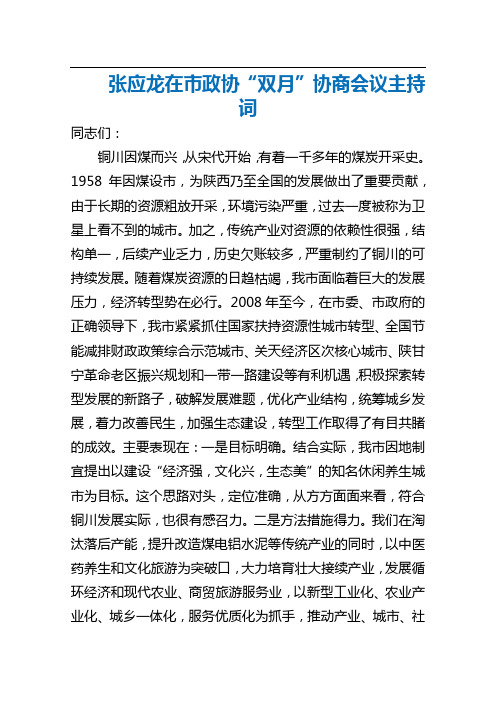 张应龙在市政协“双月”协商会议主持词

同志们：

铜川因煤而兴，从宋代开始，有着一千多年的煤炭开采史。1958 年因煤设市，为陕西乃至全国的发展做出了重要贡献，由于长期的资源粗放开采，环境污染严重，过去一度被称为卫星上看不到的城市。加之，传统产业对资源的依赖性很强，结构单一，后续产业乏力，历史欠账较多，严重制约了铜川的可持续发展。随着煤炭资源的日趋枯竭，我市面临着巨大的发展压力，经济转型势在必行。2008 年至今，在市委、市政府的正确领导下，我市紧紧抓住国家扶持资源性城市转型、全国节能减排财政政策综合示范城市、关天经济区次核心城市、陕甘宁革命老区振兴规划和一带一路建设等有利机遇，积极探索转型发展的新路子，破解发展难题，优化产业结构，统筹城乡发展，着力改善民生，加强生态建设，转型工作取得了有目共睹的成效。主要表现在：一是目标明确。结合实际，我市因地制宜提出以建设“经济强，文化兴，生态美”的知名休闲养生城市为目标。这个思路对头，定位准确，从方方面面来看，符合铜川发展实际，也很有感召力。二是方法措施得力。我们在淘汰落后产能，提升改造煤电铝水泥等传统产业的同时，以中医药养生和文化旅游为突破口，大力培育壮大接续产业，发展循环经济和现代农业、商贸旅游服务业，以新型工业化、农业产业化、城乡一体化，服务优质化为抓手，推动产业、城市、社